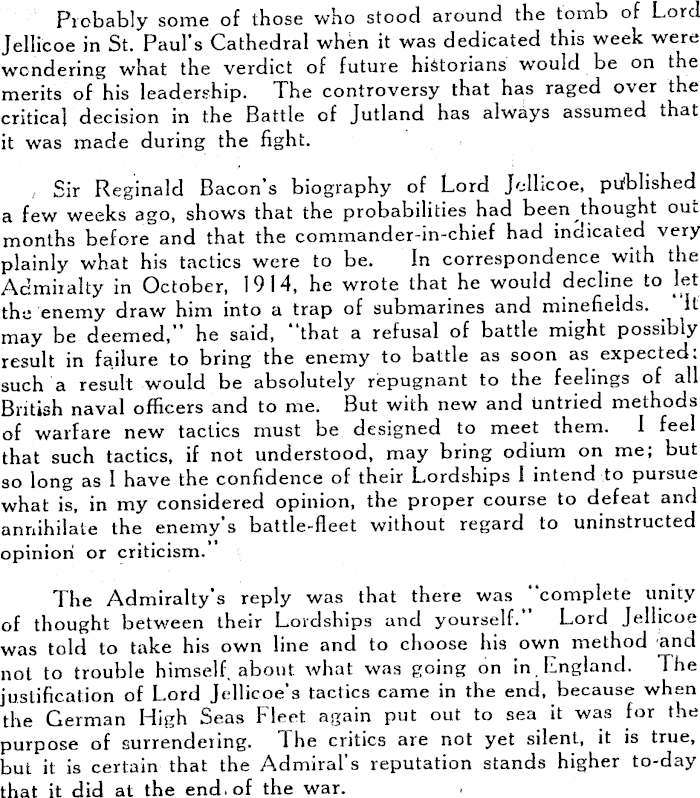 Probably some of those who stood around the tomb of Lord Jellicoe in St. Paul's Cathedral when it was dedicated this week were wondering what the verdict of future historians would be on the merits of his leadership. The controversy that has raged over the critical decision in the Battle of Jutland has always assumed that it was made during the fight.

Sir Reginald Bacon's biography of Lord Jellicoe, published a few weeks ago, shows that the probabilities had been thought out months before and that the commander-in-chief had indicated very plainly what his tactics were to be. In correspondence with the Admiralty in October, 1914, he wrote that he would decline to let the enemy draw him into a trap of submarines and minefields. "It may be deemed," he said, "that a refusal of battle might possibly result in failure to bring the enemy to battle as soon as expected: such a result would be absolutely repugnant to the feelings of all British naval officers and to me. But with new and untried methods of warfare new tactics must be designed to meet them. I feel that such tactics, if not understood, may bring odium on me; but so long as I have the confidence of their Lordships I intend to pursue what is, in my considered opinion, the proper course to defeat and annihilate the enemy's battle-fleet without regard to uninstructed opinion or criticism."

The Admiralty's reply was that there was "complete unity of thought between their Lordships and yourself." Lord Jellicoe was told to take his own line and to choose his own method and not to trouble himself about what was going on in England. The justification of Lord Jellicoe's tactics came in the end, because when the German High Seas Fleet again put out to sea it was for the purpose of surrendering. The critics are not yet silent, it is true, but it is certain that the Admiral's reputation stands higher to-day that it did at the end of the war.